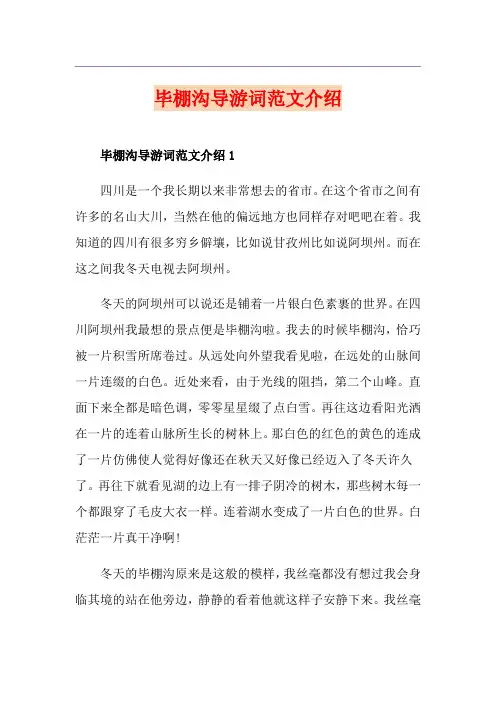 毕棚沟导游词范文介绍

毕棚沟导游词范文介绍 1

四川是一个我长期以来非常想去的省市。在这个省市之间有许多的名山大川，当然在他的偏远地方也同样存对吧吧在着。我知道的四川有很多穷乡僻壤，比如说甘孜州比如说阿坝州。而在这之间我冬天电视去阿坝州。

冬天的阿坝州可以说还是铺着一片银白色素裹的世界。在四川阿坝州我最想的景点便是毕棚沟啦。我去的时候毕棚沟，恰巧被一片积雪所席卷过。从远处向外望我看见啦，在远处的山脉间一片连缀的白色。近处来看，由于光线的阻挡，第二个山峰。直面下来全都是暗色调，零零星星缀了点白雪。再往这边看阳光洒在一片的连着山脉所生长的树林上。那白色的红色的黄色的连成了一片仿佛使人觉得好像还在秋天又好像已经迈入了冬天许久了。再往下就看见湖的边上有一排子阴冷的树木，那些树木每一个都跟穿了毛皮大衣一样。连着湖水变成了一片白色的世界。白茫茫一片真干净啊！

冬天的毕棚沟原来是这般的模样，我丝毫都没有想过我会身临其境的站在他旁边，静静的看着他就这样子安静下来。我丝毫